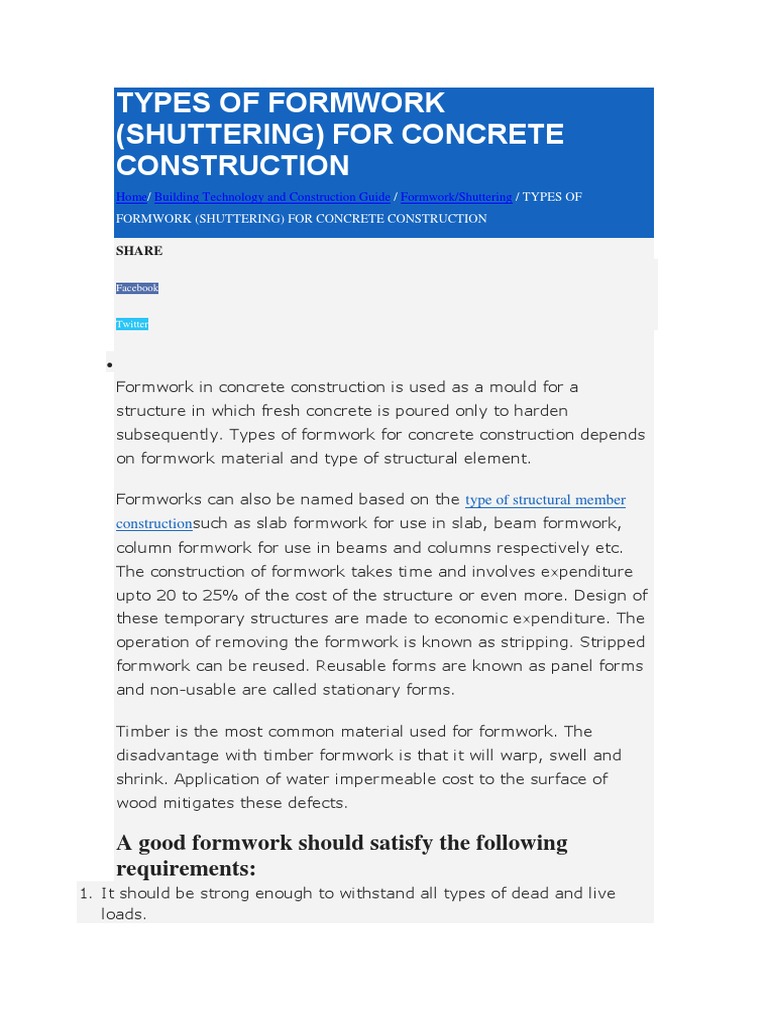 TYPES OF FORMWORK (SHUTTERING) FOR CONCRETE CONSTRUCTION

Home/ Building Technology and Construction Guide / Formwork/Shuttering / TYPES OF FORMWORK (SHUTTERING) FOR CONCRETE CONSTRUCTION

SHARE

Facebook

Twitter

•

Formwork in concrete construction is used as a mould for a structure in which fresh concrete is poured only to harden subsequently. Types of formwork for concrete construction depends on formwork material and type of structural element.

Formworks can also be named based on the type of structural member constructionsuch as slab formwork for use in slab, beam formwork, column formwork for use in beams and columns respectively etc. The construction of formwork takes time and involves expenditure upto 20 to 25% of the cost of the structure or even more. Design of these temporary structures are made to economic expenditure. The operation of removing the formwork is known as stripping. Stripped formwork can be reused. Reusable forms are known as panel forms and non-usable are called stationary forms.

Timber is the most common material used for formwork. The disadvantage with timber formwork is that it will warp, swell and shrink. Application of water impermeable cost to the surface of wood mitigates these defects.

A good formwork should satisfy the following requirements:

1. It should be strong enough to withstand all types of dead and live loads.